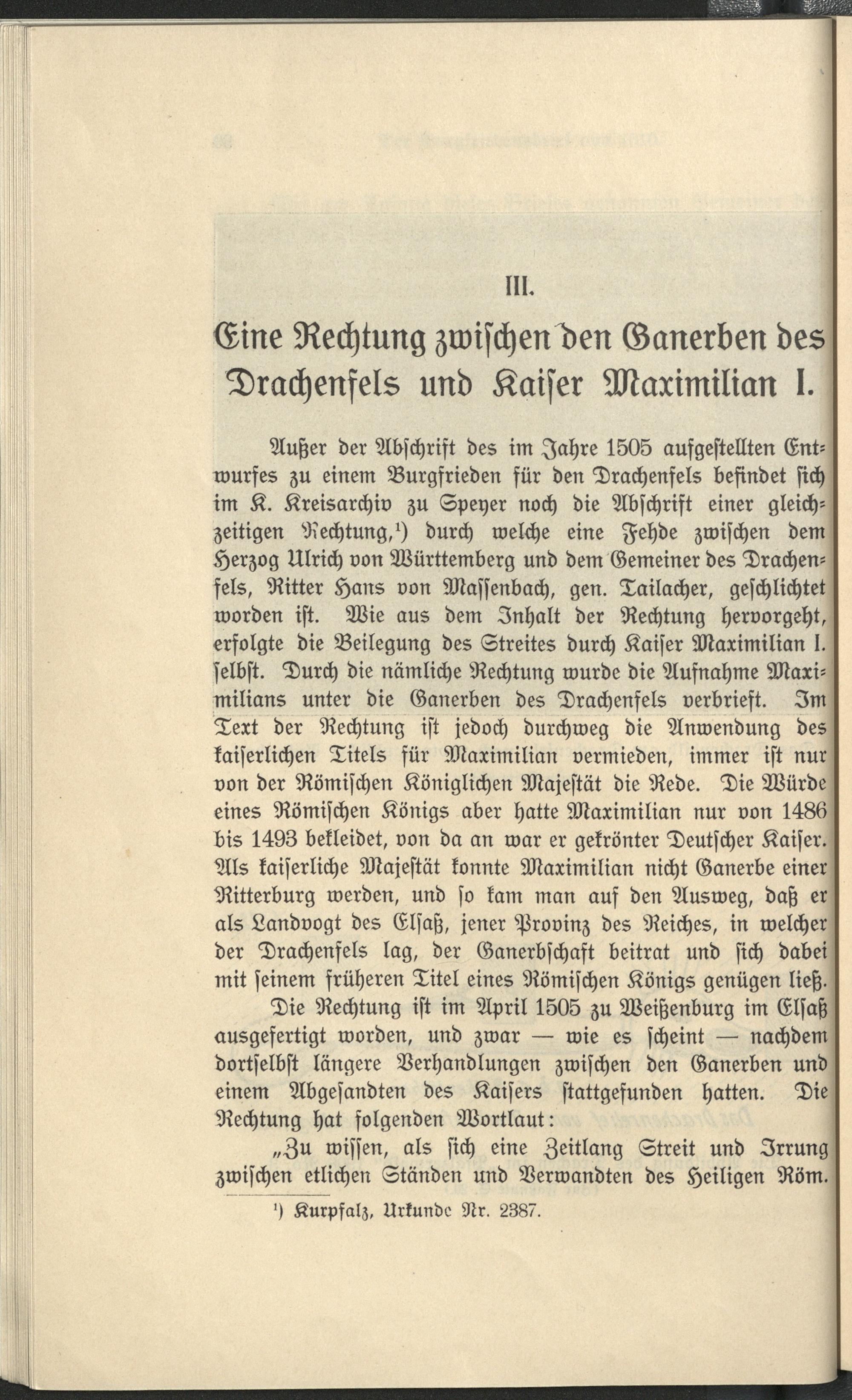 III.

Eine Rechtung zwischen den Ganerben des Drachenfels und Kaiser Maximilian I.

Außer der Abschrift des im Jahre 1505 aufgestellten Entwurfes zu einem Burgfrieden für den Drachenfels befindet sich im K. Kreisarchiv zu Speyer noch die Abschrift einer gleichzeitigen Rechtung,¹) durch welche eine Fehde zwischen dem Herzog Ulrich von Württemberg und dem Gemeiner des Drachenfels, Ritter Hans von Massenbach, gen. Tailacher, geschlichtet worden ist. Wie aus dem Inhalt der Rechtung hervorgeht, erfolgte die Beilegung des Streites durch Kaiser Maximilian I. selbst. Durch die nämliche Rechtung wurde die Aufnahme Maximilians unter die Ganerben des Drachenfels verbrieft. Im Text der Rechtung ist jedoch durchweg die Anwendung des kaiserlichen Titels für Maximilian vermieden, immer ist nur von der Römischen Königlichen Majestät die Rede. Die Würde eines Römischen Königs aber hatte Maximilian nur von 1486 bis 1493 bekleidet, von da an war er gekrönter Deutscher Kaiser. Als kaiserliche Majestät konnte Maximilian nicht Ganerbe einer Ritterburg werden, und so kam man auf den Ausweg, daß er als Landvogt des Elsaß, jener Provinz des Reiches, in welcher der Drachenfels lag, der Ganerbschaft beitrat und sich dabei mit seinem früheren Titel eines Römischen Königs genügen ließ.

Die Rechtung ist im April 1505 zu Weißenburg im Elsaß ausgefertigt worden, und zwar — wie es scheint — nachdem dortselbst längere Verhandlungen zwischen den Ganerben und einem Abgesandten des Kaisers stattgefunden hatten. Die Rechtung hat folgenden Wortlaut:

„Zu wissen, als sich eine Zeitlang Streit und Irrung zwischen etlichen Ständen und Verwandten des Heiligen Röm.

¹) Kurpfalz, Urkunde Nr. 2387.